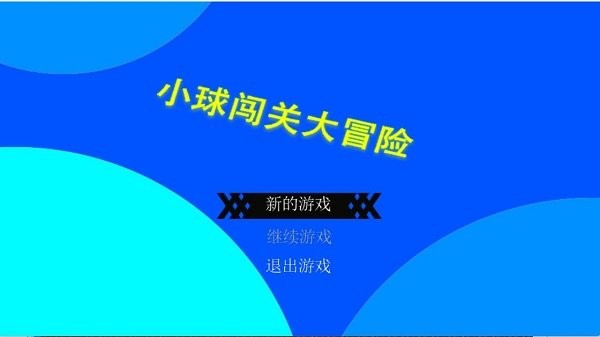 小球闯关大冒险

新的游戏

继续游戏

退出游戏